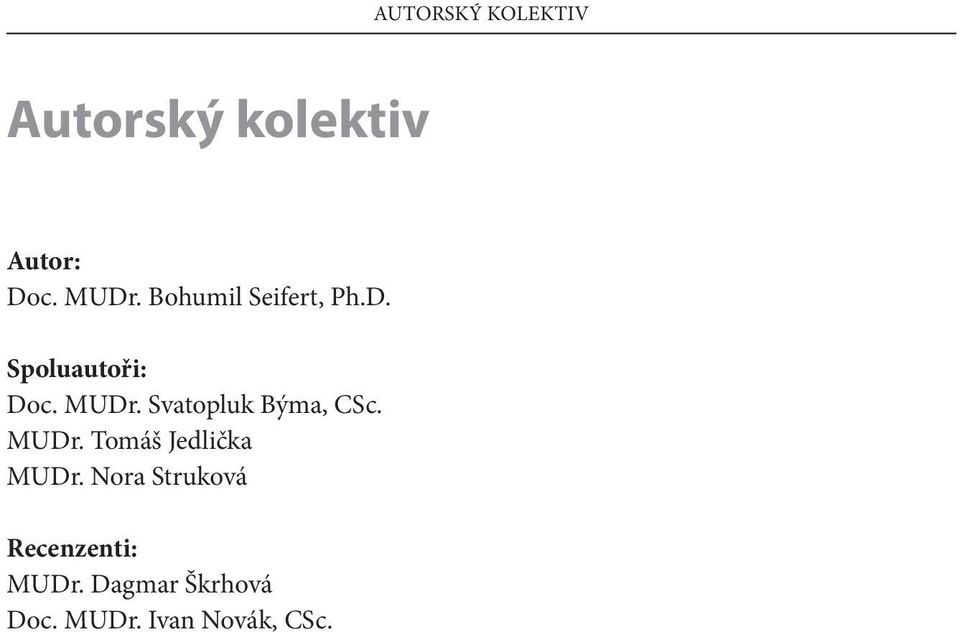 AUTORSKÝ KOLEKTIV

Autorský kolektiv

Autor:
Doc. MUDr. Bohumil Seifert, Ph.D.

Spoluautoři:
Doc. MUDr. Svatopluk Býma, CSc.
MUDr. Tomáš Jedlička
MUDr. Nora Struková

Recenzenti:
MUDr. Dagmar Škrhová
Doc. MUDr. Ivan Novák, CSc.